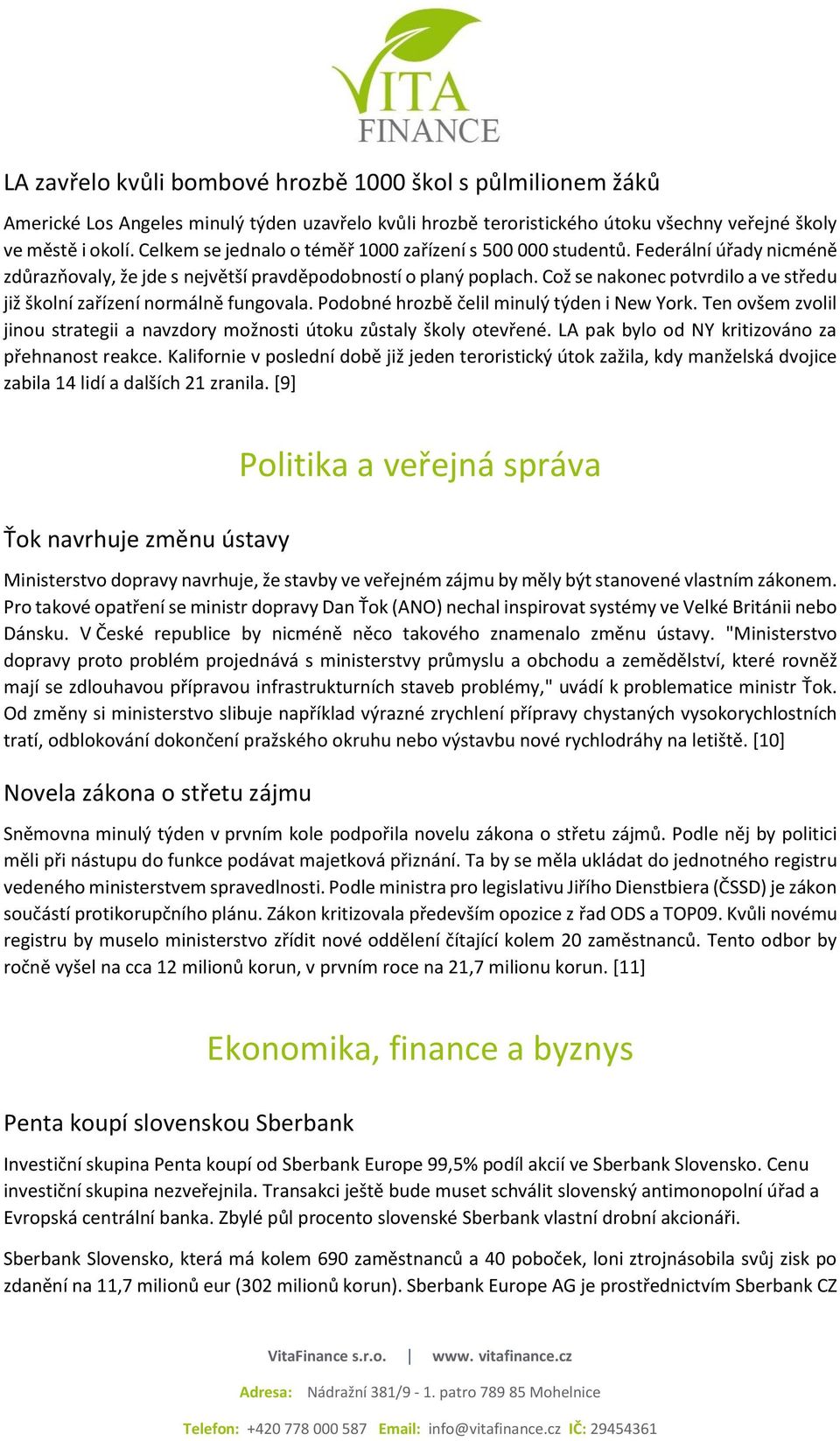 VITA FINANCE

LA zavřelo kvůli bombové hrozbě 1000 škol s půlmilionem žáků

Americké Los Angeles minulý týden uzavřelo kvůli hrozbě teroristického útoku všechny veřejné školy ve městě i okolí. Celkem se jednalo o téměř 1000 zařízení s 500 000 studentů. Federální úřady nicméně zdůrazňovaly, že jde s největší pravděpodobností o planý poplach. Což se nakonec potvrdilo a ve středu již školní zařízení normálně fungovala. Podobné hrozbě čelil minulý týden i New York. Ten ovšem zvolil jinou strategii a navzdory možnosti útoku zůstaly školy otevřené. LA pak bylo od NY kritizováno za přehnanost reakce. Kalifornie v poslední době již jeden teroristický útok zažila, kdy manželská dvojice zabila 14 lidí a dalších 21 zranila. [9]

Politika a veřejná správa

Ťok navrhuje změnu ústavy

Ministerstvo dopravy navrhuje, že stavby ve veřejném zájmu by měly být stanovené vlastním zákonem. Pro takové opatření se ministr dopravy Dan Ťok (ANO) nechal inspirovat systémy ve Velké Británii nebo Dánsku. V České republice by nicméně něco takového znamenalo změnu ústavy. "Ministerstvo dopravy proto problém projednává s ministerstvy průmyslu a obchodu a zemědělství, které rovněž mají se zdlouhavou přípravou infrastrukturních staveb problémy," uvádí k problematice ministr Ťok. Od změny si ministerstvo slibuje například výrazné zrychlení přípravy chystaných vysokorychlostních tratí, odblokování dokončení pražského okruhu nebo výstavbu nové rychlodráhy na letiště. [10]

Novela zákona o střetu zájmu

Sněmovna minulý týden v prvním kole podpořila novelu zákona o střetu zájmů. Podle něj by politici měli při nástupu do funkce podávat majetková přiznání. Ta by se měla ukládat do jednotného registru vedeného ministerstvem spravedlnosti. Podle ministra pro legislativu Jiřího Dienstbiera (ČSSD) je zákon součástí protikorupčního plánu. Zákon kritizovala především opozice z řad ODS a TOP09. Kvůli novému registru by muselo ministerstvo zřídit nové oddělení čítající kolem 20 zaměstnanců. Tento odbor by ročně vyšel na cca 12 milionů korun, v prvním roce na 21,7 milionu korun. [11]

Ekonomika, finance a byznys

Penta koupí slovenskou Sberbank

Investiční skupina Penta koupí od Sberbank Europe 99,5% podíl akcií ve Sberbank Slovensko. Cenu investiční skupina nezveřejnila. Transakci ještě bude muset schválit slovenský antimonopolní úřad a Evropská centrální banka. Zbylé půl procento slovenské Sberbank vlastní drobní akcionáři.

Sberbank Slovensko, která má kolem 690 zaměstnanců a 40 poboček, loni ztrojnásobila svůj zisk po zdanění na 11,7 milionů eur (302 milionů korun). Sberbank Europe AG je prostřednictvím Sberbank CZ

VitaFinance s.r.o. | www. vitafinance.cz

Adresa: Nádražní 381/9 - 1. patro 789 85 Mohelnice

Telefon: +420 778 000 587 Email: info@vitafinance.cz IČ: 29454361